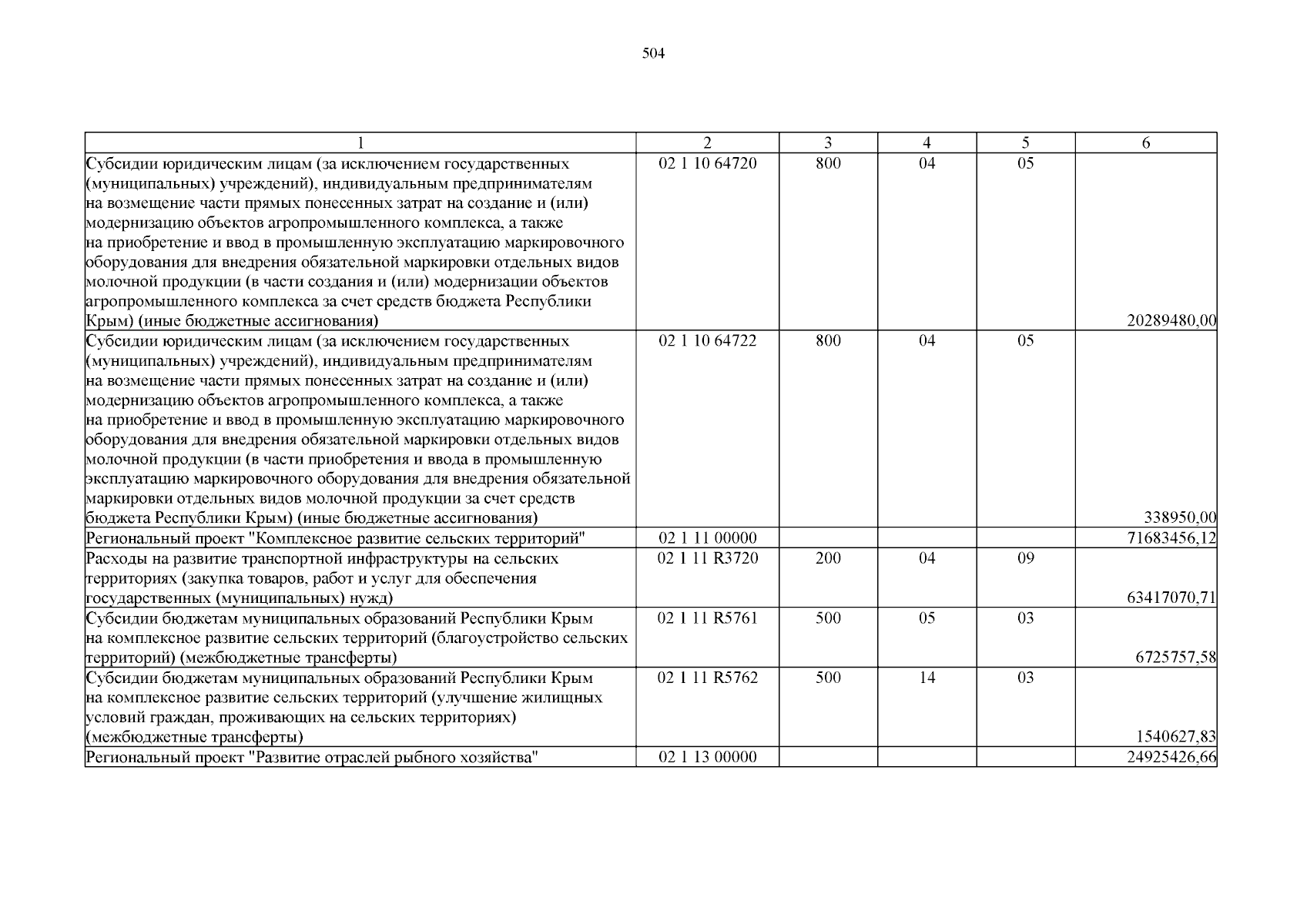 504

| 1 | 2 | 3 | 4 | 5 | 6 |
|---|---|---|---|---|---|
| Субсидии юридическим лицам (за исключением государственных (муниципальных) учреждений), индивидуальным предпринимателям на возмещение части прямых понесенных затрат на создание и (или) модернизацию объектов агропромышленного комплекса, а также на приобретение и ввод в промышленную эксплуатацию маркировочного оборудования для внедрения обязательной маркировки отдельных видов молочной продукции (в части создания и (или) модернизации объектов агропромышленного комплекса за счет средств бюджета Республики Крым) (иные бюджетные ассигнования) | 02 1 10 64720 | 800 | 04 | 05 | 20289480,00 |
| Субсидии юридическим лицам (за исключением государственных (муниципальных) учреждений), индивидуальным предпринимателям на возмещение части прямых понесенных затрат на создание и (или) модернизацию объектов агропромышленного комплекса, а также на приобретение и ввод в промышленную эксплуатацию маркировочного оборудования для внедрения обязательной маркировки отдельных видов молочной продукции (в части приобретения и ввода в промышленную эксплуатацию маркировочного оборудования для внедрения обязательной маркировки отдельных видов молочной продукции за счет средств бюджета Республики Крым) (иные бюджетные ассигнования) | 02 1 10 64722 | 800 | 04 | 05 | 338950,00 |
| Региональный проект "Комплексное развитие сельских территорий" | 02 1 11 00000 | | | | 71683456,12 |
| Расходы на развитие транспортной инфраструктуры на сельских территориях (закупка товаров, работ и услуг для обеспечения государственных (муниципальных) нужд) | 02 1 11 R3720 | 200 | 04 | 09 | 63417070,71 |
| Субсидии бюджетам муниципальных образований Республики Крым на комплексное развитие сельских территорий (благоустройство сельских территорий) (межбюджетные трансферты) | 02 1 11 R5761 | 500 | 05 | 03 | 6725757,58 |
| Субсидии бюджетам муниципальных образований Республики Крым на комплексное развитие сельских территорий (улучшение жилищных условий граждан, проживающих на сельских территориях) (межбюджетные трансферты) | 02 1 11 R5762 | 500 | 14 | 03 | 1540627,83 |
| Региональный проект "Развитие отраслей рыбного хозяйства" | 02 1 13 00000 | | | | 24925426,66 |